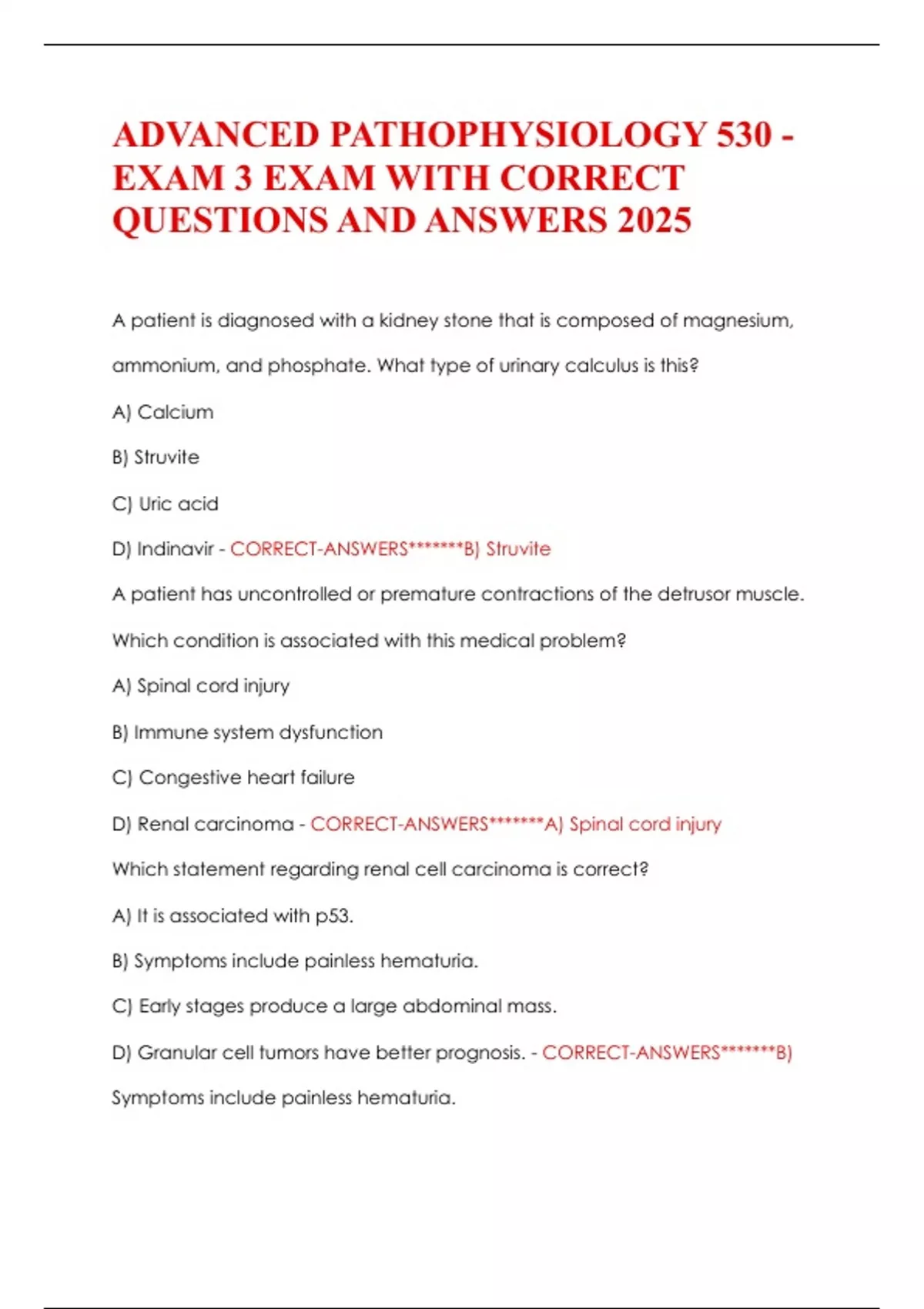 ADVANCED PATHOPHYSIOLOGY 530 - EXAM 3 EXAM WITH CORRECT QUESTIONS AND ANSWERS 2025

A patient is diagnosed with a kidney stone that is composed of magnesium, ammonium, and phosphate. What type of urinary calculus is this?

A) Calcium

B) Struvite

C) Uric acid

D) Indinavir - CORRECT-ANSWERS*******B) Struvite

A patient has uncontrolled or premature contractions of the detrusor muscle. Which condition is associated with this medical problem?

A) Spinal cord injury

B) Immune system dysfunction

C) Congestive heart failure

D) Renal carcinoma - CORRECT-ANSWERS*******A) Spinal cord injury

Which statement regarding renal cell carcinoma is correct?

A) It is associated with p53.

B) Symptoms include painless hematuria.

C) Early stages produce a large abdominal mass.

D) Granular cell tumors have better prognosis. - CORRECT-ANSWERS*******B) Symptoms include painless hematuria.